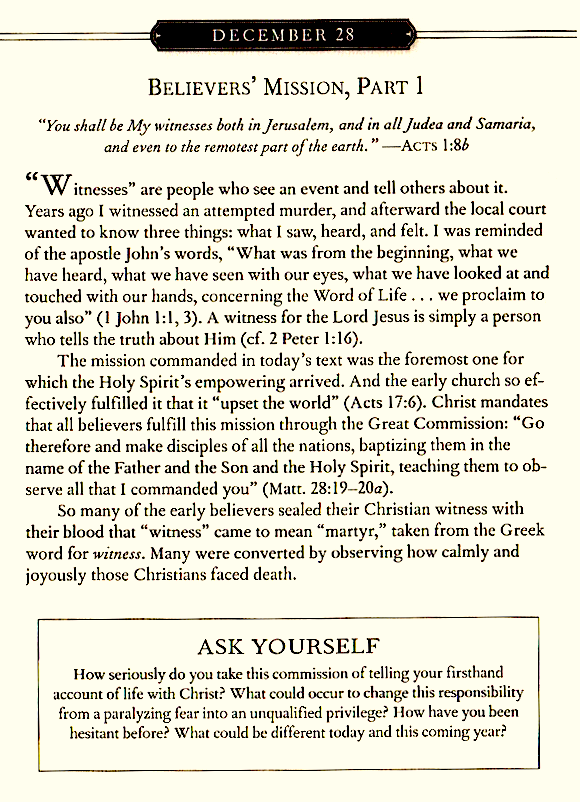 DECEMBER 28

BELIEVERS' MISSION, PART 1

"You shall be My witnesses both in Jerusalem, and in all Judea and Samaria, and even to the remotest part of the earth." —ACTS 1:8b

"Witnesses" are people who see an event and tell others about it. Years ago I witnessed an attempted murder, and afterward the local court wanted to know three things: what I saw, heard, and felt. I was reminded of the apostle John's words, "What was from the beginning, what we have heard, what we have seen with our eyes, what we have looked at and touched with our hands, concerning the Word of Life . . . we proclaim to you also" (1 John 1:1, 3). A witness for the Lord Jesus is simply a person who tells the truth about Him (cf. 2 Peter 1:16).

The mission commanded in today's text was the foremost one for which the Holy Spirit's empowering arrived. And the early church so effectively fulfilled it that it "upset the world" (Acts 17:6). Christ mandates that all believers fulfill this mission through the Great Commission: "Go therefore and make disciples of all the nations, baptizing them in the name of the Father and the Son and the Holy Spirit, teaching them to observe all that I commanded you" (Matt. 28:19–20a).

So many of the early believers sealed their Christian witness with their blood that "witness" came to mean "martyr," taken from the Greek word for witness. Many were converted by observing how calmly and joyously those Christians faced death.

ASK YOURSELF

How seriously do you take this commission of telling your firsthand account of life with Christ? What could occur to change this responsibility from a paralyzing fear into an unqualified privilege? How have you been hesitant before? What could be different today and this coming year?